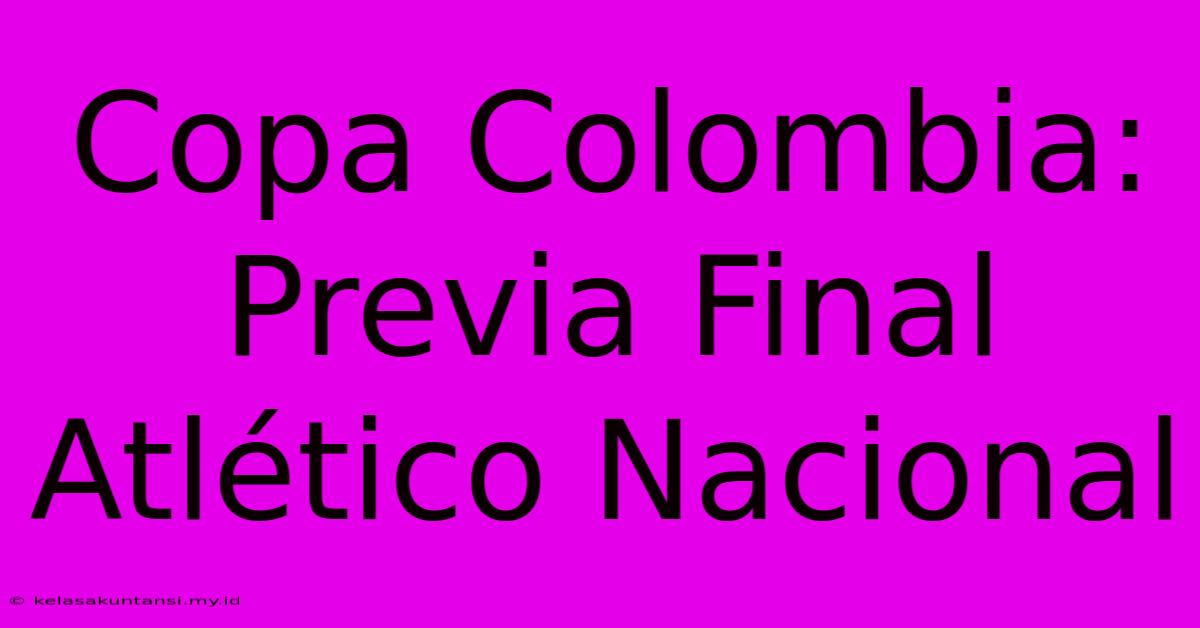 Copa Colombia: Previa Final Atlético Nacional

© kelasakuntansi.my.id